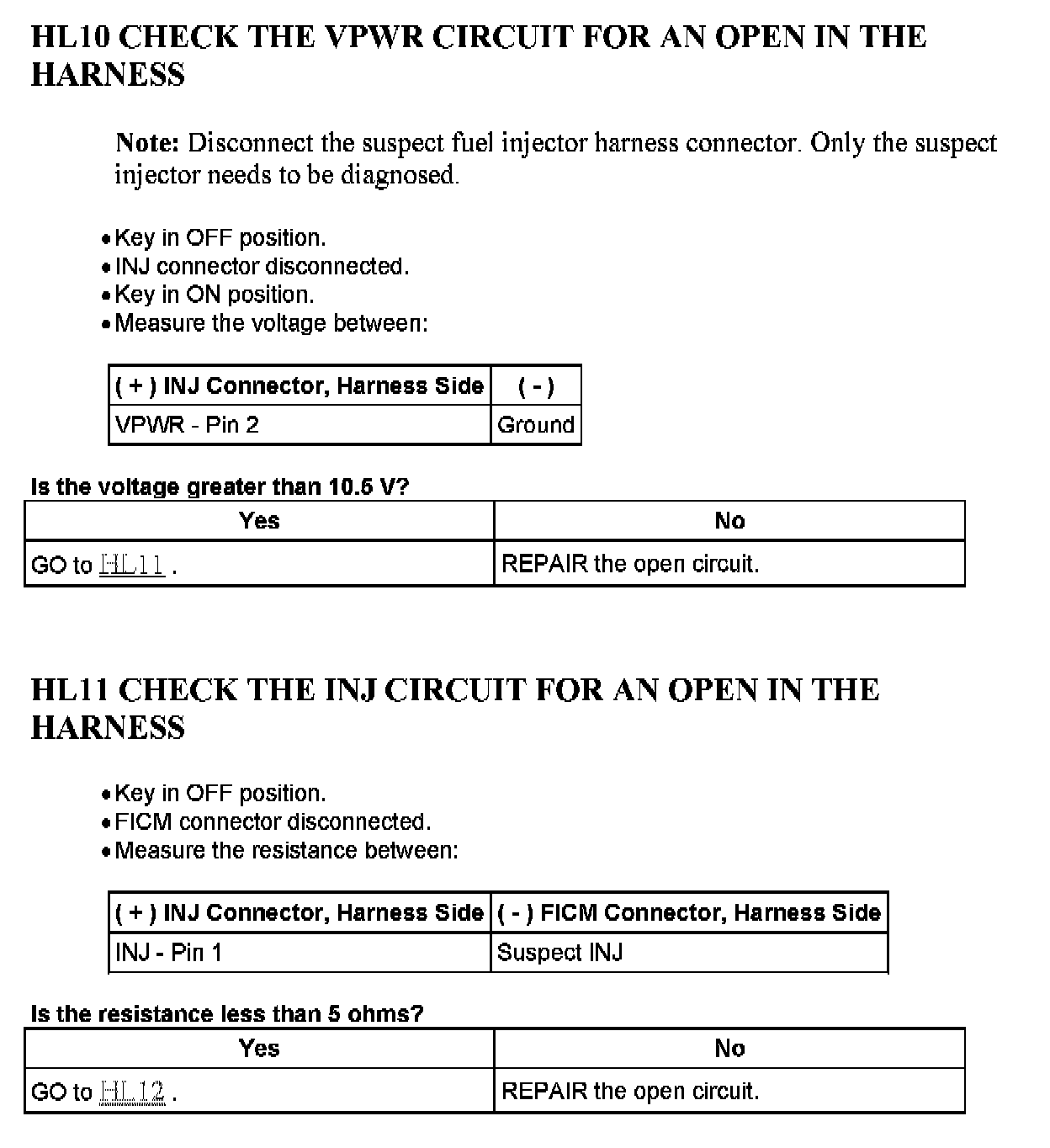 HL10 CHECK THE VPWR CIRCUIT FOR AN OPEN IN THE HARNESS

Note: Disconnect the suspect fuel injector harness connector. Only the suspect injector needs to be diagnosed.

• Key in OFF position.
• INJ connector disconnected.
• Key in ON position.
• Measure the voltage between:

| ( + ) INJ Connector, Harness Side | ( - ) |
|---|---|
| VPWR - Pin 2 | Ground |

Is the voltage greater than 10.5 V?

| Yes | No |
|---|---|
| GO to HL11 . | REPAIR the open circuit. |

HL11 CHECK THE INJ CIRCUIT FOR AN OPEN IN THE HARNESS

• Key in OFF position.
• FICM connector disconnected.
• Measure the resistance between:

| ( + ) INJ Connector, Harness Side | ( - ) FICM Connector, Harness Side |
|---|---|
| INJ - Pin 1 | Suspect INJ |

Is the resistance less than 5 ohms?

| Yes | No |
|---|---|
| GO to HL12 . | REPAIR the open circuit. |